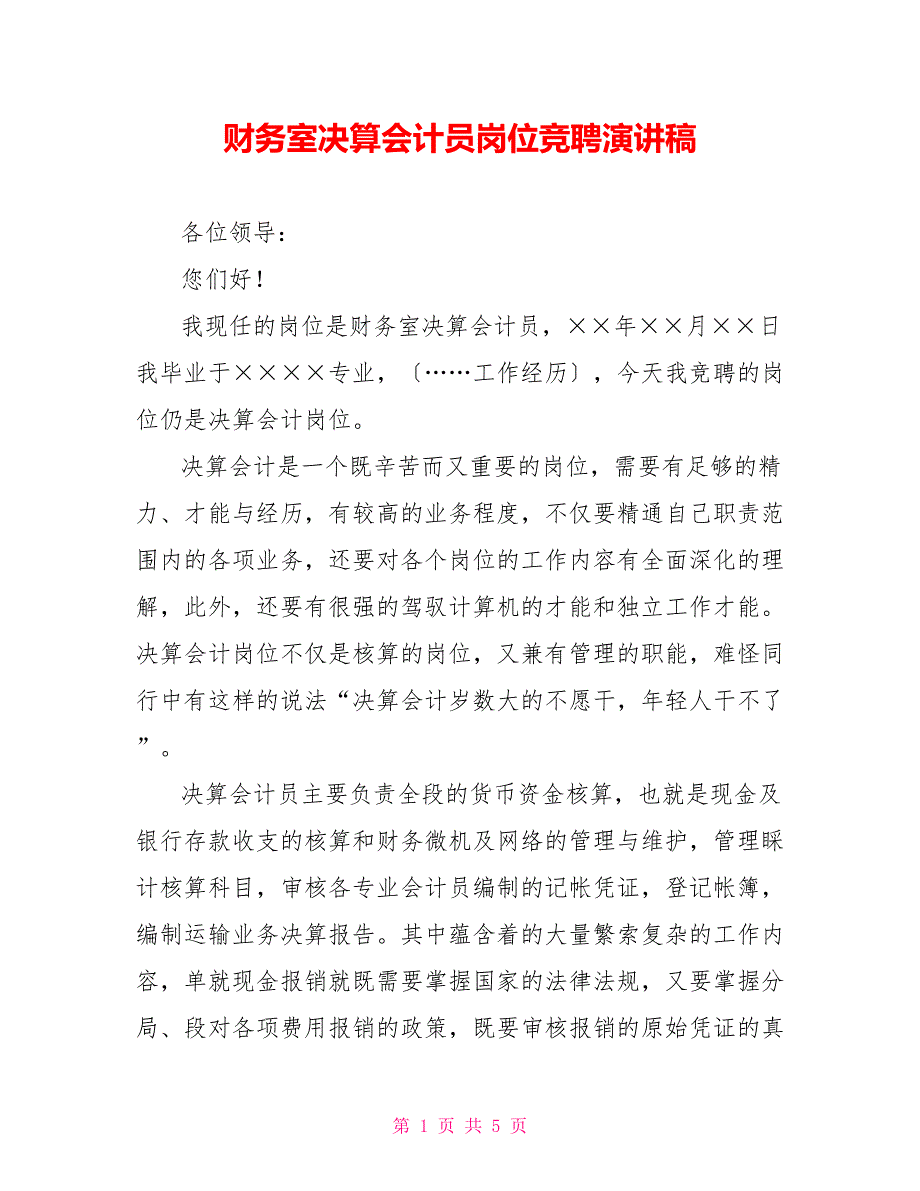 财务室决算会计员岗位竞聘演讲稿

各位领导：

您们好！

我现任的岗位是财务室决算会计员，××年××月××日我毕业于××××专业，〔……工作经历〕，今天我竞聘的岗位仍是决算会计岗位。

决算会计是一个既辛苦而又重要的岗位，需要有足够的精力、才能与经历，有较高的业务程度，不仅要精通自己职责范围内的各项业务，还要对各个岗位的工作内容有全面深化的理解，此外，还要有很强的驾驭计算机的才能和独立工作才能。决算会计岗位不仅是核算的岗位，又兼有管理的职能，难怪同行中有这样的说法“决算会计岁数大的不愿干，年轻人干不了”。

决算会计员主要负责全段的货币资金核算，也就是现金及银行存款收支的核算和财务微机及网络的管理与维护，管理睬计核算科目，审核各专业会计员编制的记帐凭证，登记帐簿，编制运输业务决算报告。其中蕴含着的大量繁索复杂的工作内容，单就现金报销就既需要掌握国家的法律法规，又要掌握分局、段对各项费用报销的政策，既要审核报销的原始凭证的真

第 1 页 共 5 页